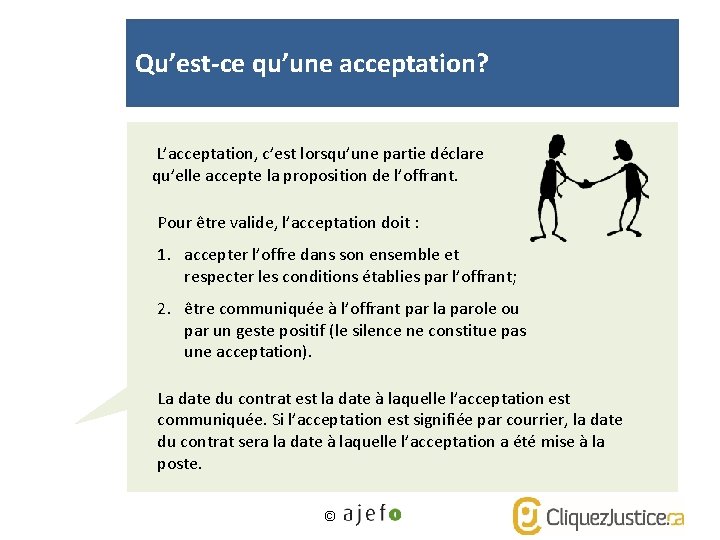 Qu’est-ce qu’une acceptation?

L’acceptation, c’est lorsqu’une partie déclare qu’elle accepte la proposition de l’offrant.

Pour être valide, l’acceptation doit :

1. accepter l’offre dans son ensemble et respecter les conditions établies par l’offrant;

2. être communiquée à l’offrant par la parole ou par un geste positif (le silence ne constitue pas une acceptation).

La date du contrat est la date à laquelle l’acceptation est communiquée. Si l’acceptation est signifiée par courrier, la date du contrat sera la date à laquelle l’acceptation a été mise à la poste.

© ajefo

CliquezJustice.ca